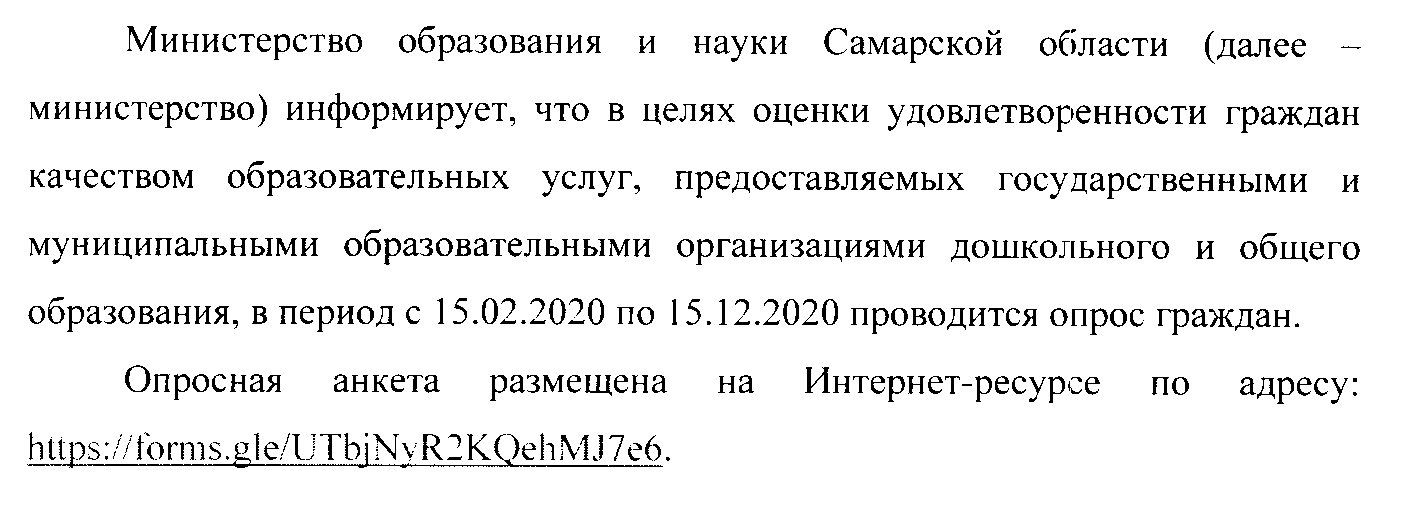 Министерство образования и науки Самарской области (далее – министерство) информирует, что в целях оценки удовлетворенности граждан качеством образовательных услуг, предоставляемых государственными и муниципальными образовательными организациями дошкольного и общего образования, в период с 15.02.2020 по 15.12.2020 проводится опрос граждан.

Опросная анкета размещена на Интернет-ресурсе по адресу: https://forms.gle/UTbjNyR2KQehMJ7e6.